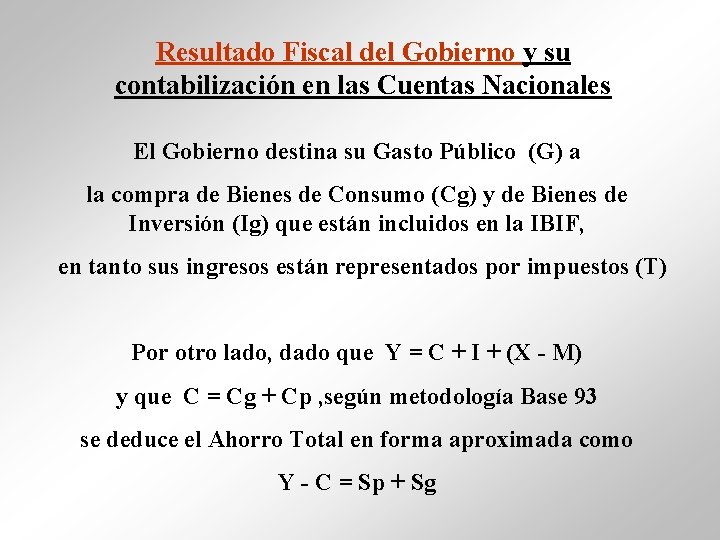 Resultado Fiscal del Gobierno y su contabilización en las Cuentas Nacionales

El Gobierno destina su Gasto Público (G) a

la compra de Bienes de Consumo (Cg) y de Bienes de Inversión (Ig) que están incluidos en la IBIF,

en tanto sus ingresos están representados por impuestos (T)

Por otro lado, dado que $Y = C + I + (X - M)$

y que $C = Cg + Cp$ ,según metodología Base 93

se deduce el Ahorro Total en forma aproximada como

$Y - C = Sp + Sg$